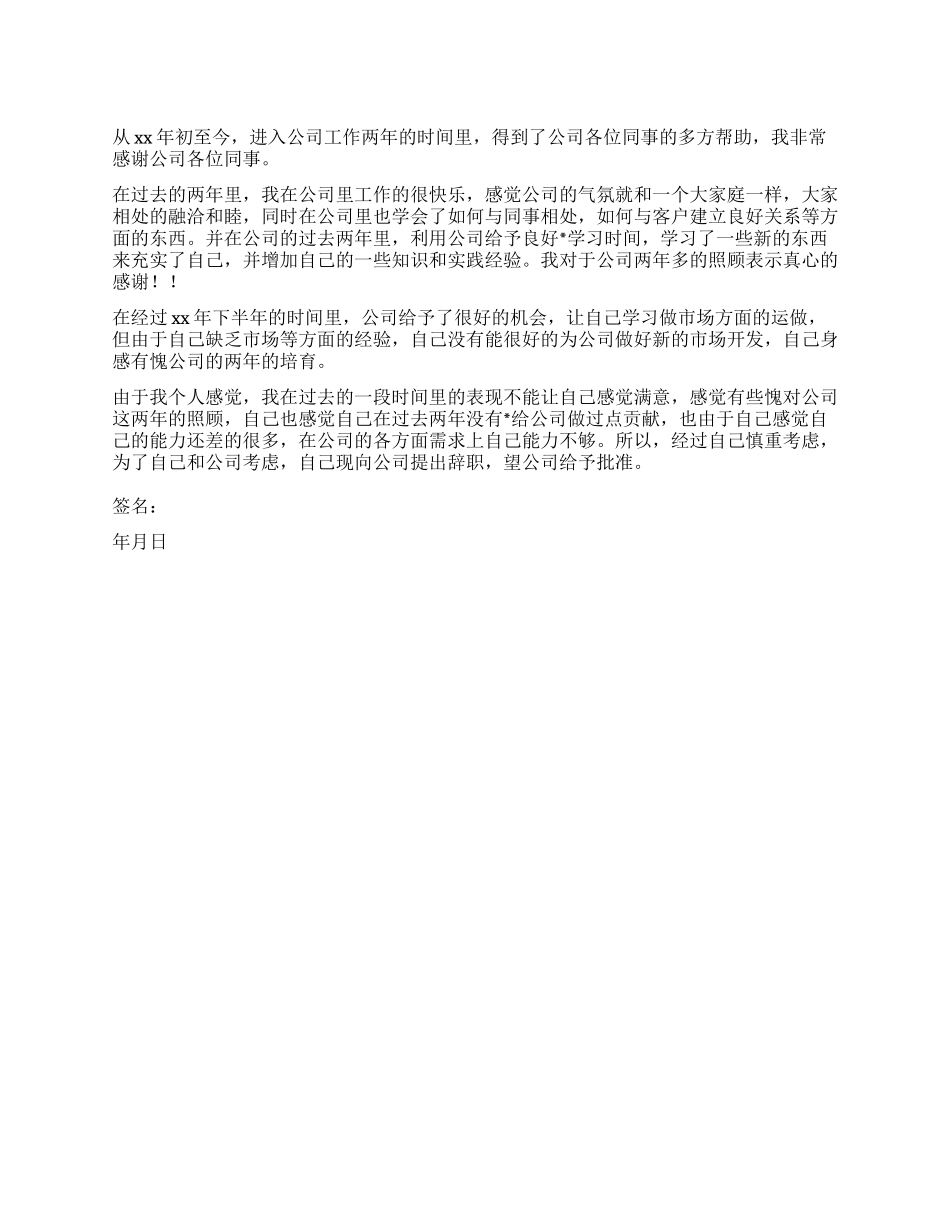 从 xx 年初至今，进入公司工作两年的时间里，得到了公司各位同事的多方帮助，我非常感谢公司各位同事。

在过去的两年里，我在公司里工作的很快乐，感觉公司的气氛就和一个大家庭一样，大家相处的融洽和睦，同时在公司里也学会了如何与同事相处，如何与客户建立良好关系等方面的东西。并在公司的过去两年里，利用公司给予良好*学习时间，学习了一些新的东西来充实了自己，并增加自己的一些知识和实践经验。我对于公司两年多的照顾表示真心的感谢！！

在经过 xx 年下半年的时间里，公司给予了很好的机会，让自己学习做市场方面的运做，但由于自己缺乏市场等方面的经验，自己没有能很好的为公司做好新的市场开发，自己身感有愧公司的两年的培育。

由于我个人感觉，我在过去的一段时间里的表现不能让自己感觉满意，感觉有些愧对公司这两年的照顾，自己也感觉自己在过去两年没有*给公司做过点贡献，也由于自己感觉自己的能力还差的很多，在公司的各方面需求上自己能力不够。所以，经过自己慎重考虑，为了自己和公司考虑，自己现向公司提出辞职，望公司给予批准。

签名：

年月日